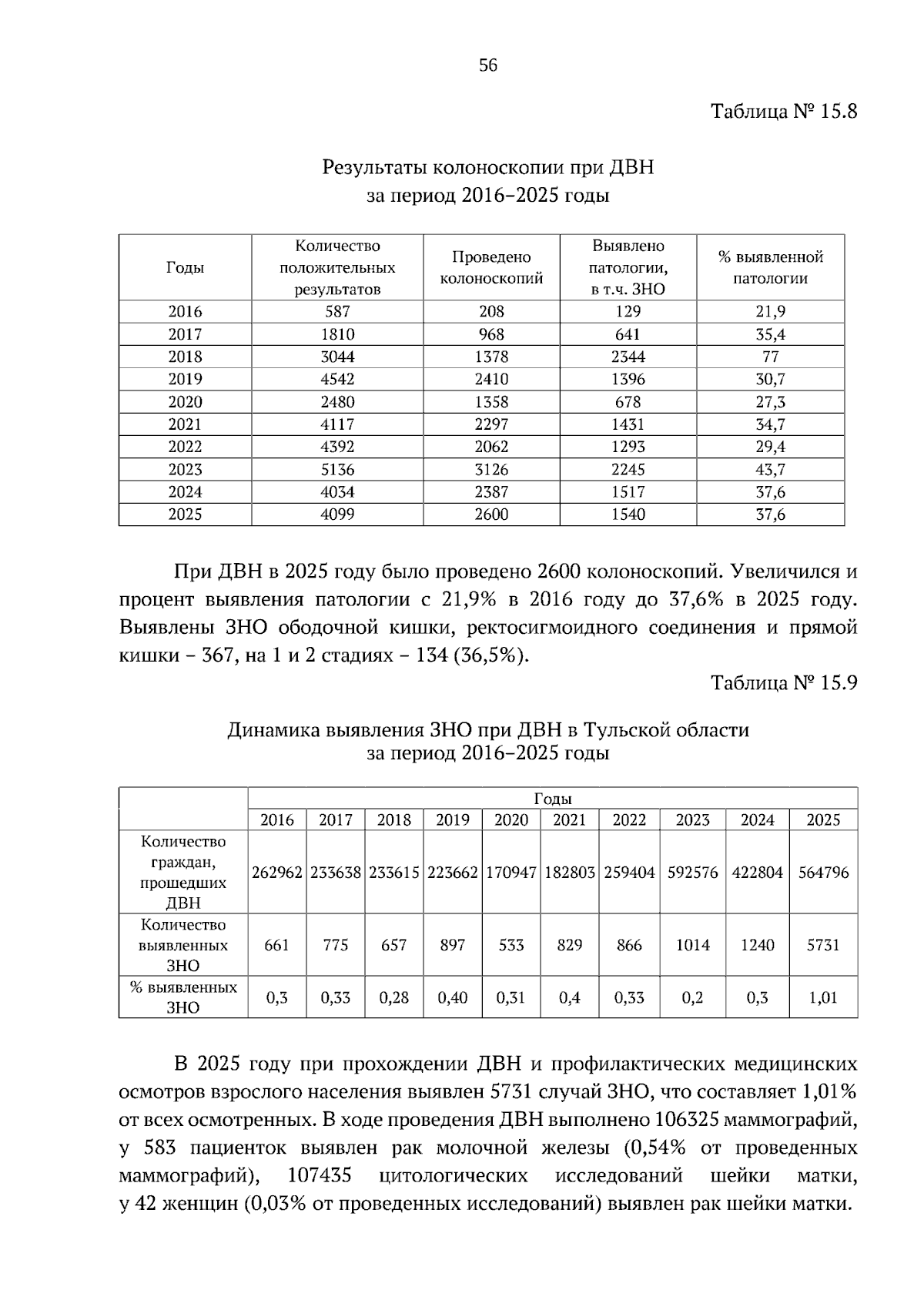 56

Таблица № 15.8

Результаты колоноскопии при ДВН
за период 2016–2025 годы

| Годы | Количество положительных результатов | Проведено колоноскопий | Выявлено патологии, в т.ч. ЗНО | % выявленной патологии |
|---|---|---|---|---|
| 2016 | 587 | 208 | 129 | 21,9 |
| 2017 | 1810 | 968 | 641 | 35,4 |
| 2018 | 3044 | 1378 | 2344 | 77 |
| 2019 | 4542 | 2410 | 1396 | 30,7 |
| 2020 | 2480 | 1358 | 678 | 27,3 |
| 2021 | 4117 | 2297 | 1431 | 34,7 |
| 2022 | 4392 | 2062 | 1293 | 29,4 |
| 2023 | 5136 | 3126 | 2245 | 43,7 |
| 2024 | 4034 | 2387 | 1517 | 37,6 |
| 2025 | 4099 | 2600 | 1540 | 37,6 |

При ДВН в 2025 году было проведено 2600 колоноскопий. Увеличился и процент выявления патологии с 21,9% в 2016 году до 37,6% в 2025 году. Выявлены ЗНО ободочной кишки, ректосигмоидного соединения и прямой кишки – 367, на 1 и 2 стадиях – 134 (36,5%).

Таблица № 15.9

Динамика выявления ЗНО при ДВН в Тульской области
за период 2016–2025 годы

|  | Годы |  |  |  |  |  |  |  |  |  |
|---|---|---|---|---|---|---|---|---|---|---|
|  | 2016 | 2017 | 2018 | 2019 | 2020 | 2021 | 2022 | 2023 | 2024 | 2025 |
| Количество граждан, прошедших ДВН | 262962 | 233638 | 233615 | 223662 | 170947 | 182803 | 259404 | 592576 | 422804 | 564796 |
| Количество выявленных ЗНО | 661 | 775 | 657 | 897 | 533 | 829 | 866 | 1014 | 1240 | 5731 |
| % выявленных ЗНО | 0,3 | 0,33 | 0,28 | 0,40 | 0,31 | 0,4 | 0,33 | 0,2 | 0,3 | 1,01 |

В 2025 году при прохождении ДВН и профилактических медицинских осмотров взрослого населения выявлен 5731 случай ЗНО, что составляет 1,01% от всех осмотренных. В ходе проведения ДВН выполнено 106325 маммографий, у 583 пациенток выявлен рак молочной железы (0,54% от проведенных маммографий), 107435 цитологических исследований шейки матки, у 42 женщин (0,03% от проведенных исследований) выявлен рак шейки матки.